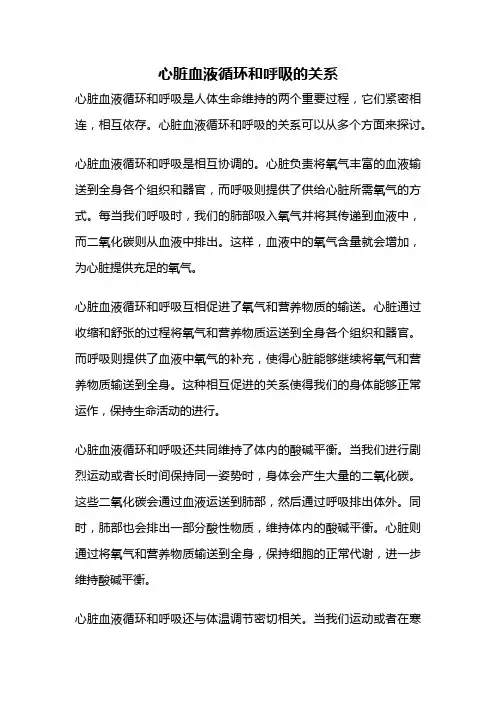 心脏血液循环和呼吸的关系

心脏血液循环和呼吸是人体生命维持的两个重要过程，它们紧密相连，相互依存。心脏血液循环和呼吸的关系可以从多个方面来探讨。

心脏血液循环和呼吸是相互协调的。心脏负责将氧气丰富的血液输送到全身各个组织和器官，而呼吸则提供了供给心脏所需氧气的方式。每当我们呼吸时，我们的肺部吸入氧气并将其传递到血液中，而二氧化碳则从血液中排出。这样，血液中的氧气含量就会增加，为心脏提供充足的氧气。

心脏血液循环和呼吸互相促进了氧气和营养物质的输送。心脏通过收缩和舒张的过程将氧气和营养物质运送到全身各个组织和器官。而呼吸则提供了血液中氧气的补充，使得心脏能够继续将氧气和营养物质输送到全身。这种相互促进的关系使得我们的身体能够正常运作，保持生命活动的进行。

心脏血液循环和呼吸还共同维持了体内的酸碱平衡。当我们进行剧烈运动或者长时间保持同一姿势时，身体会产生大量的二氧化碳。这些二氧化碳会通过血液运送到肺部，然后通过呼吸排出体外。同时，肺部也会排出一部分酸性物质，维持体内的酸碱平衡。心脏则通过将氧气和营养物质输送到全身，保持细胞的正常代谢，进一步维持酸碱平衡。

心脏血液循环和呼吸还与体温调节密切相关。当我们运动或者在寒